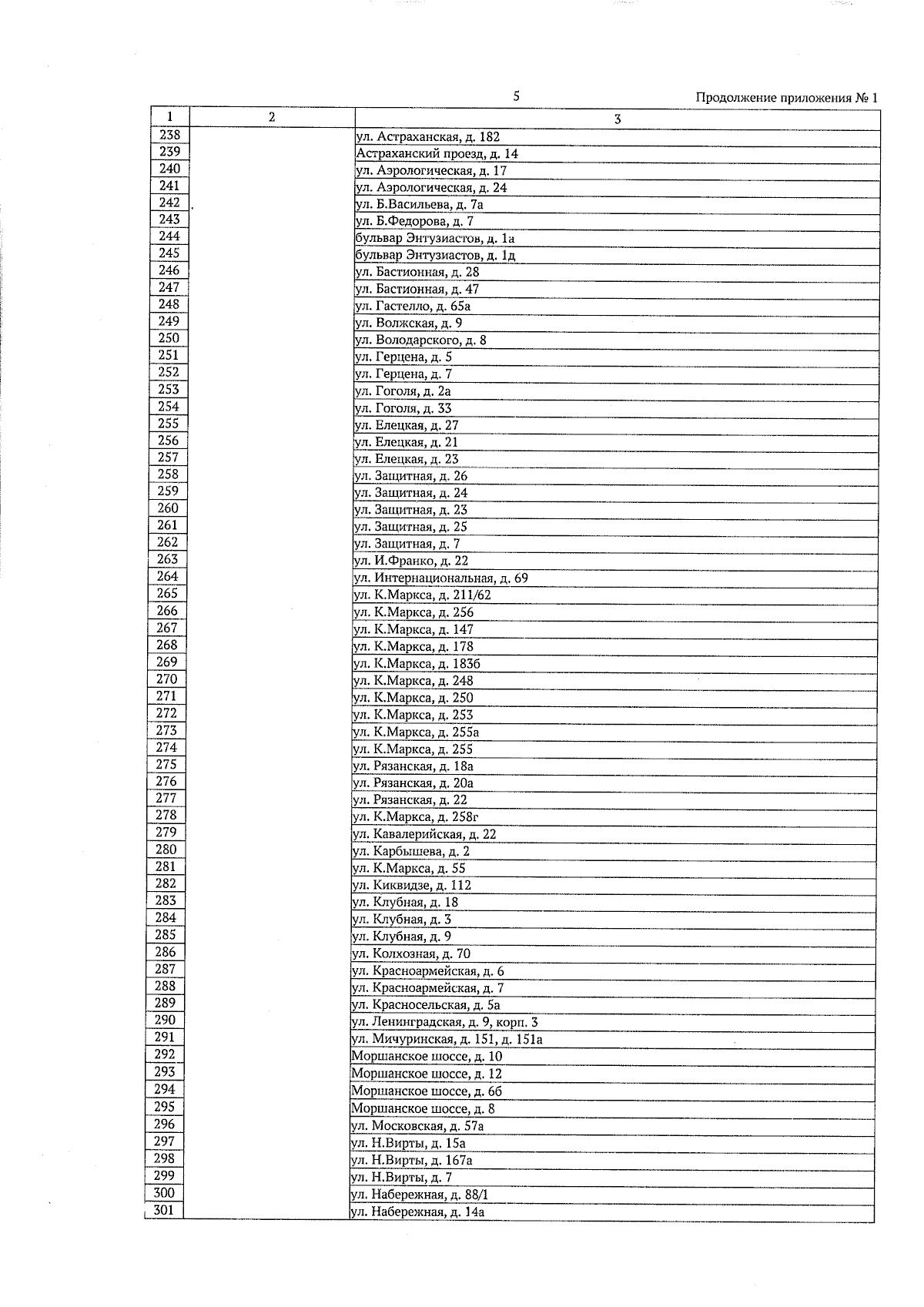 5

Продолжение приложения № 1

| 1 | 2 | 3 |
|---|---|---|
| 238 | | ул. Астраханская, д. 182 |
| 239 | | Астраханский проезд, д. 14 |
| 240 | | ул. Аэрологическая, д. 17 |
| 241 | | ул. Аэрологическая, д. 24 |
| 242 | | ул. Б.Васильева, д. 7а |
| 243 | | ул. Б.Федорова, д. 7 |
| 244 | | бульвар Энтузиастов, д. 1а |
| 245 | | бульвар Энтузиастов, д. 1д |
| 246 | | ул. Бастионная, д. 28 |
| 247 | | ул. Бастионная, д. 47 |
| 248 | | ул. Гастелло, д. 65а |
| 249 | | ул. Волжская, д. 9 |
| 250 | | ул. Володарского, д. 8 |
| 251 | | ул. Герцена, д. 5 |
| 252 | | ул. Герцена, д. 7 |
| 253 | | ул. Гоголя, д. 2а |
| 254 | | ул. Гоголя, д. 33 |
| 255 | | ул. Елецкая, д. 27 |
| 256 | | ул. Елецкая, д. 21 |
| 257 | | ул. Елецкая, д. 23 |
| 258 | | ул. Защитная, д. 26 |
| 259 | | ул. Защитная, д. 24 |
| 260 | | ул. Защитная, д. 23 |
| 261 | | ул. Защитная, д. 25 |
| 262 | | ул. Защитная, д. 7 |
| 263 | | ул. И.Франко, д. 22 |
| 264 | | ул. Интернациональная, д. 69 |
| 265 | | ул. К.Маркса, д. 211/62 |
| 266 | | ул. К.Маркса, д. 256 |
| 267 | | ул. К.Маркса, д. 147 |
| 268 | | ул. К.Маркса, д. 178 |
| 269 | | ул. К.Маркса, д. 183б |
| 270 | | ул. К.Маркса, д. 248 |
| 271 | | ул. К.Маркса, д. 250 |
| 272 | | ул. К.Маркса, д. 253 |
| 273 | | ул. К.Маркса, д. 255а |
| 274 | | ул. К.Маркса, д. 255 |
| 275 | | ул. Рязанская, д. 18а |
| 276 | | ул. Рязанская, д. 20а |
| 277 | | ул. Рязанская, д. 22 |
| 278 | | ул. К.Маркса, д. 258г |
| 279 | | ул. Кавалерийская, д. 22 |
| 280 | | ул. Карбышева, д. 2 |
| 281 | | ул. К.Маркса, д. 55 |
| 282 | | ул. Киквидзе, д. 112 |
| 283 | | ул. Клубная, д. 18 |
| 284 | | ул. Клубная, д. 3 |
| 285 | | ул. Клубная, д. 9 |
| 286 | | ул. Колхозная, д. 70 |
| 287 | | ул. Красноармейская, д. 6 |
| 288 | | ул. Красноармейская, д. 7 |
| 289 | | ул. Красносельская, д. 5а |
| 290 | | ул. Ленинградская, д. 9, корп. 3 |
| 291 | | ул. Мичуринская, д. 151, д. 151а |
| 292 | | Моршанское шоссе, д. 10 |
| 293 | | Моршанское шоссе, д. 12 |
| 294 | | Моршанское шоссе, д. 6б |
| 295 | | Моршанское шоссе, д. 8 |
| 296 | | ул. Московская, д. 57а |
| 297 | | ул. Н.Вирты, д. 15а |
| 298 | | ул. Н.Вирты, д. 167а |
| 299 | | ул. Н.Вирты, д. 7 |
| 300 | | ул. Набережная, д. 88/1 |
| 301 | | ул. Набережная, д. 14а |